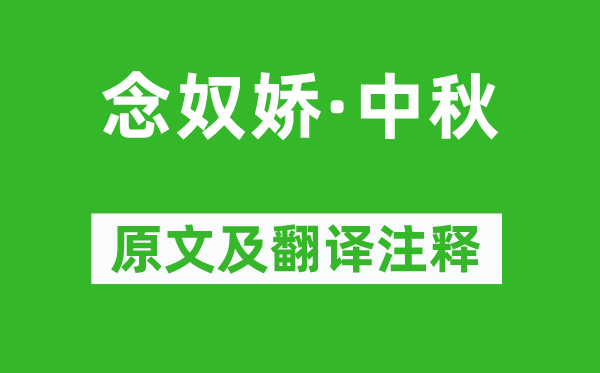 念奴娇·中秋

原文及翻译注释